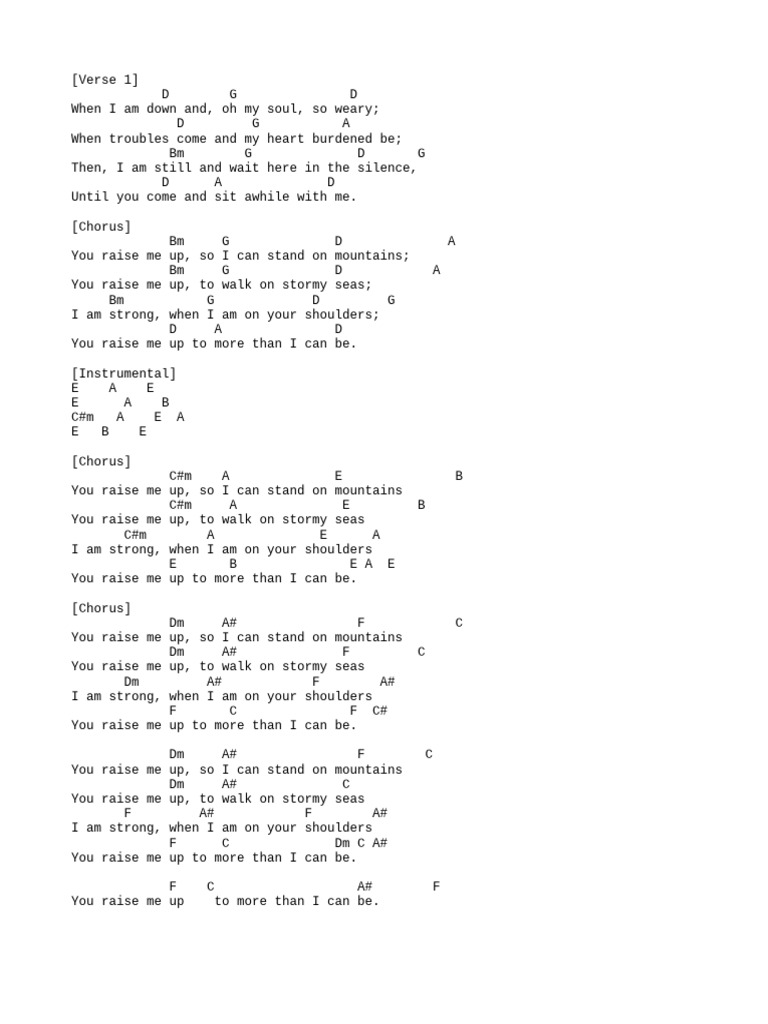 [Verse 1]
D G D
When I am down and, oh my soul, so weary;
D G A
When troubles come and my heart burdened be;
Bm G D G
Then, I am still and wait here in the silence,
D A D
Until you come and sit awhile with me.

[Chorus]
Bm G D A
You raise me up, so I can stand on mountains;
Bm G D A
You raise me up, to walk on stormy seas;
Bm G D G
I am strong, when I am on your shoulders;
D A D
You raise me up to more than I can be.

[Instrumental]
E A E
E A B
C#m A E A
E B E

[Chorus]
C#m A E B
You raise me up, so I can stand on mountains
C#m A E B
You raise me up, to walk on stormy seas
C#m A E A
I am strong, when I am on your shoulders
E B E A E
You raise me up to more than I can be.

[Chorus]
Dm A# F C
You raise me up, so I can stand on mountains
Dm A# F C
You raise me up, to walk on stormy seas
Dm A# F A#
I am strong, when I am on your shoulders
F C F C#
You raise me up to more than I can be.

Dm A# F C
You raise me up, so I can stand on mountains
Dm A# C
You raise me up, to walk on stormy seas
F A# F A#
I am strong, when I am on your shoulders
F C Dm C A#
You raise me up to more than I can be.

F C A# F
You raise me up to more than I can be.